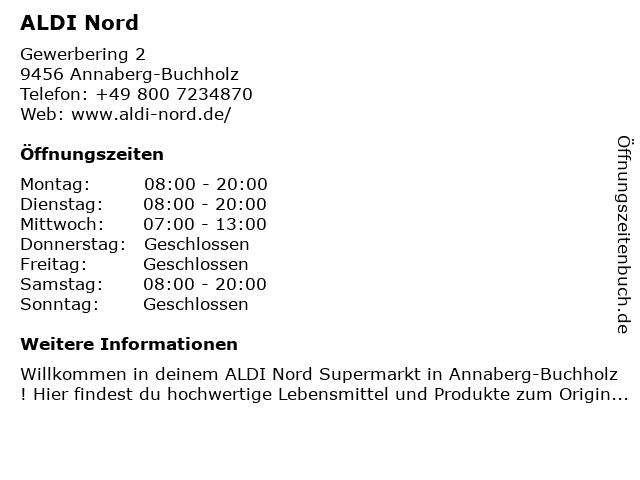 ALDI Nord

Gewerbering 2
9456 Annaberg-Buchholz
Telefon: +49 800 7234870
Web: www.aldi-nord.de/

Öffnungszeiten

Montag: 08:00 - 20:00
Dienstag: 08:00 - 20:00
Mittwoch: 07:00 - 13:00
Donnerstag: Geschlossen
Freitag: Geschlossen
Samstag: 08:00 - 20:00
Sonntag: Geschlossen

Weitere Informationen

Willkommen in deinem ALDI Nord Supermarkt in Annaberg-Buchholz ! Hier findest du hochwertige Lebensmittel und Produkte zum Origin...

Öffnungszeitenbuch.de